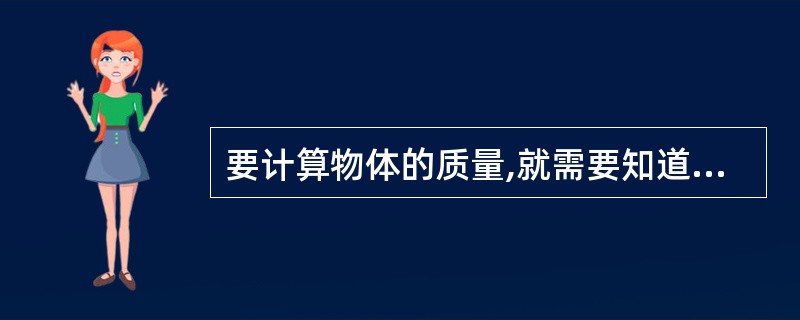 要计算物体的质量,就需要知道...